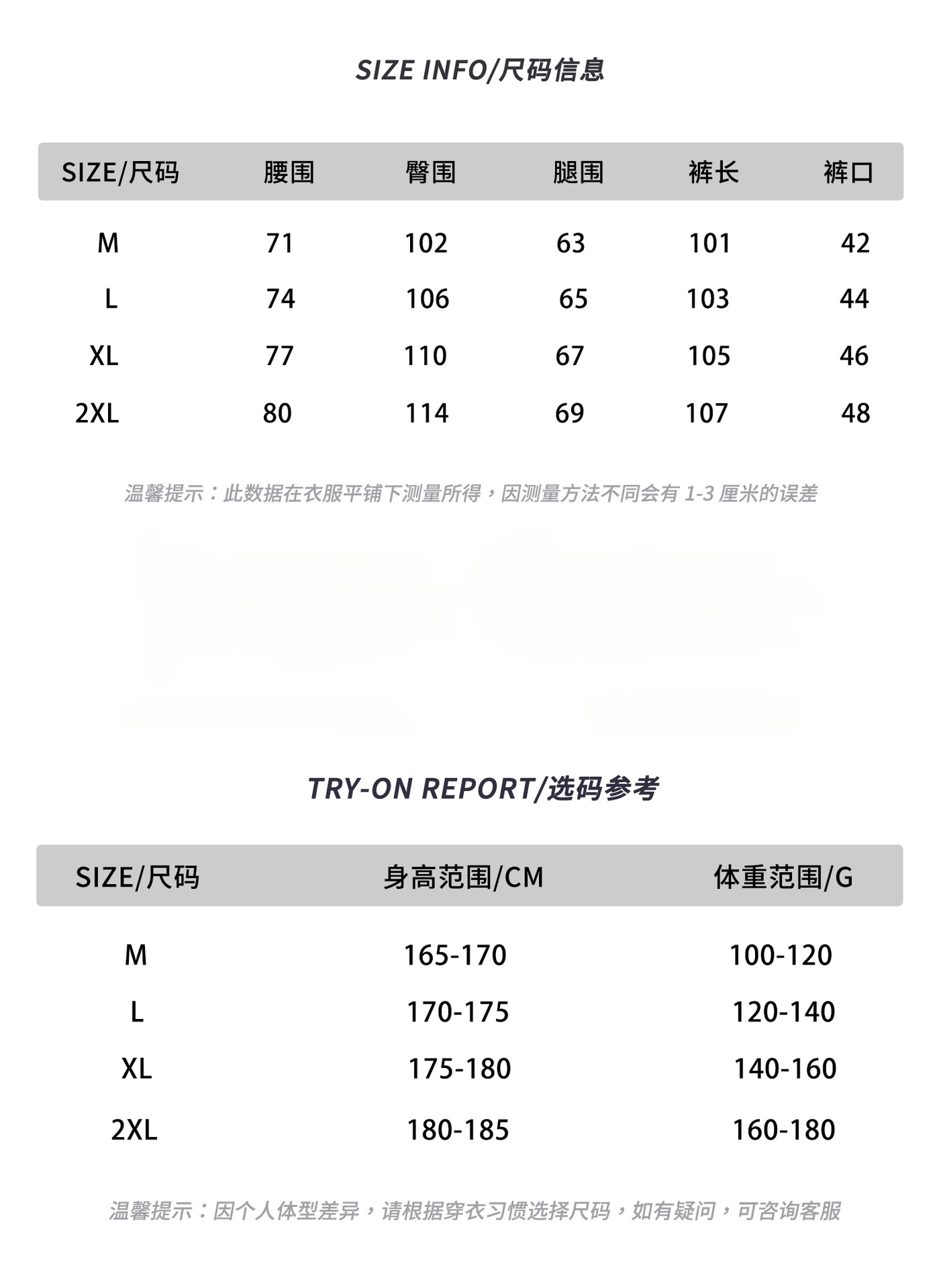 SIZE INFO/尺码信息

| SIZE/尺码 | 腰围 | 臀围 | 腿围 | 裤长 | 裤口 |
|---|---|---|---|---|---|
| M | 71 | 102 | 63 | 101 | 42 |
| L | 74 | 106 | 65 | 103 | 44 |
| XL | 77 | 110 | 67 | 105 | 46 |
| 2XL | 80 | 114 | 69 | 107 | 48 |

温馨提示：此数据在衣服平铺下测量所得，因测量方法不同会有 1-3 厘米的误差

TRY-ON REPORT/选码参考

| SIZE/尺码 | 身高范围/CM | 体重范围/G |
|---|---|---|
| M | 165-170 | 100-120 |
| L | 170-175 | 120-140 |
| XL | 175-180 | 140-160 |
| 2XL | 180-185 | 160-180 |

温馨提示：因个人体型差异，请根据穿衣习惯选择尺码，如有疑问，可咨询客服